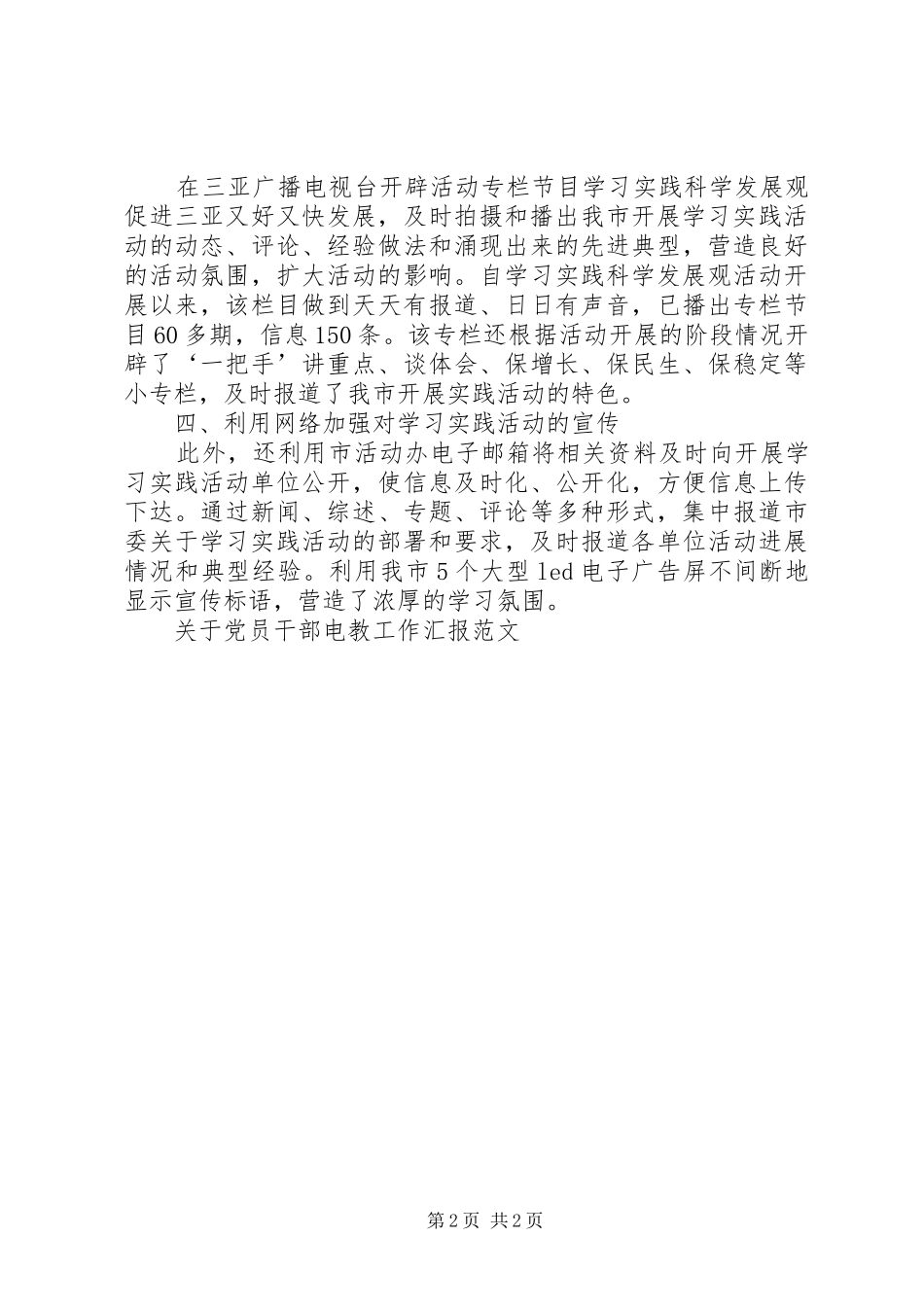 在三亚广播电视台开辟活动专栏节目学习实践科学发展观促进三亚又好又快发展，及时拍摄和播出我市开展学习实践活动的动态、评论、经验做法和涌现出来的先进典型，营造良好的活动氛围，扩大活动的影响。自学习实践科学发展观活动开展以来，该栏目做到天天有报道、日日有声音，已播出专栏节目60多期，信息150条。该专栏还根据活动开展的阶段情况开辟了‘一把手’讲重点、谈体会、保增长、保民生、保稳定等小专栏，及时报道了我市开展实践活动的特色。

四、利用网络加强对学习实践活动的宣传

此外，还利用市活动办电子邮箱将相关资料及时向开展学习实践活动单位公开，使信息及时化、公开化，方便信息上传下达。通过新闻、综述、专题、评论等多种形式，集中报道市委关于学习实践活动的部署和要求，及时报道各单位活动进展情况和典型经验。利用我市5个大型led电子广告屏不间断地显示宣传标语，营造了浓厚的学习氛围。

关于党员干部电教工作汇报范文

第2页 共2页